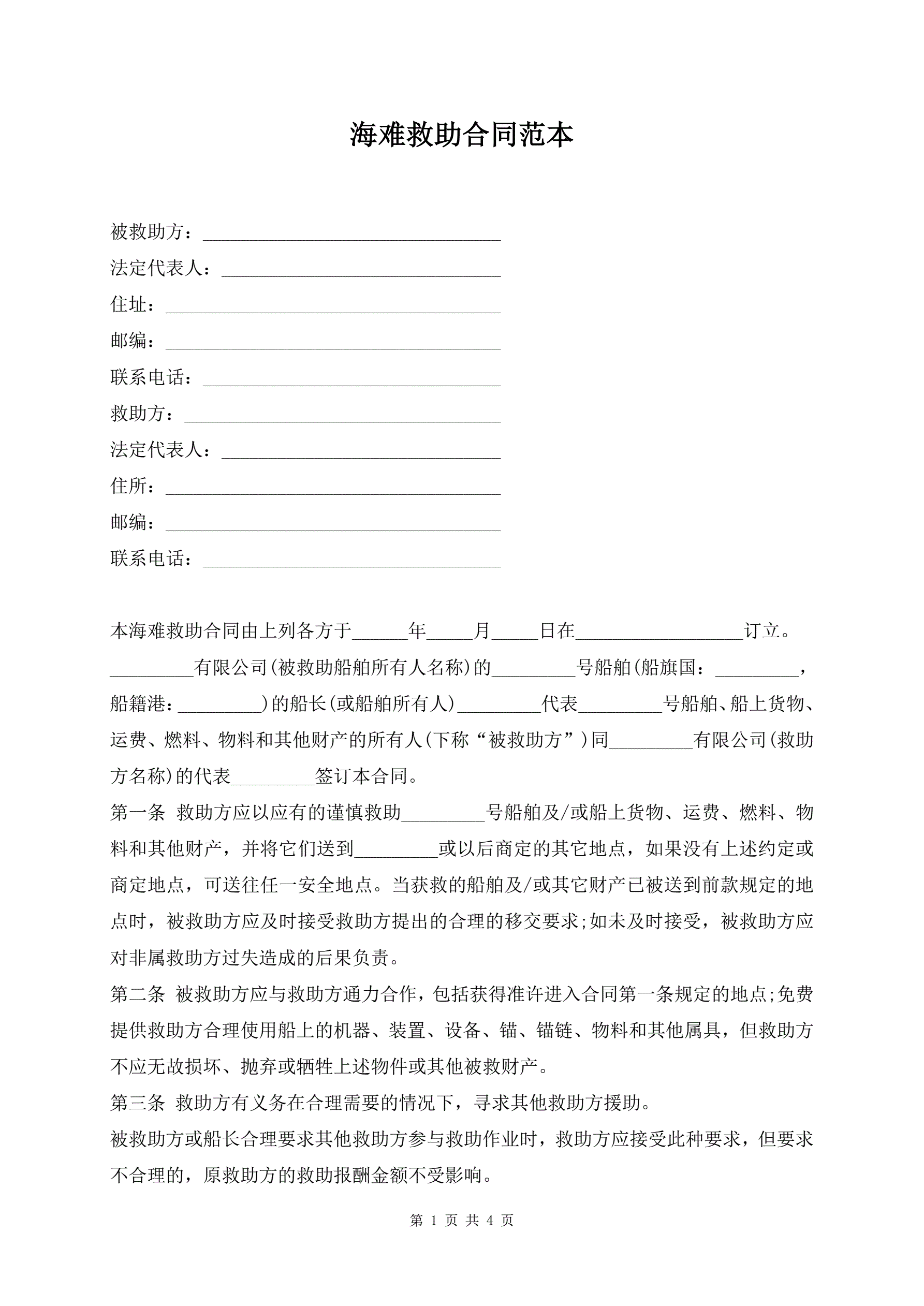 海难救助合同范本

被救助方：________________________________

法定代表人：______________________________

住址：____________________________________

邮编：____________________________________

联系电话：________________________________

救助方：__________________________________

法定代表人：______________________________

住所：____________________________________

邮编：____________________________________

联系电话：________________________________

本海难救助合同由上列各方于______年_____月_____日在__________________订立。

_________有限公司(被救助船舶所有人名称)的_________号船舶(船旗国：_________，船籍港：_________)的船长(或船舶所有人)_________代表_________号船舶、船上货物、运费、燃料、物料和其他财产的所有人(下称“被救助方”)同_________有限公司(救助方名称)的代表_________签订本合同。

第一条 救助方应以应有的谨慎救助_________号船舶及/或船上货物、运费、燃料、物料和其他财产，并将它们送到_________或以后商定的其它地点，如果没有上述约定或商定地点，可送往任一安全地点。当获救的船舶及/或其它财产已被送到前款规定的地点时，被救助方应及时接受救助方提出的合理的移交要求;如未及时接受，被救助方应对非属救助方过失造成的后果负责。

第二条 被救助方应与救助方通力合作，包括获得准许进入合同第一条规定的地点;免费提供救助方合理使用船上的机器、装置、设备、锚、锚链、物料和其他属具，但救助方不应无故损坏、抛弃或牺牲上述物件或其他被救财产。

第三条 救助方有义务在合理需要的情况下，寻求其他救助方援助。

被救助方或船长合理要求其他救助方参与救助作业时，救助方应接受此种要求，但要求不合理的，原救助方的救助报酬金额不受影响。

第 1 页 共 4 页